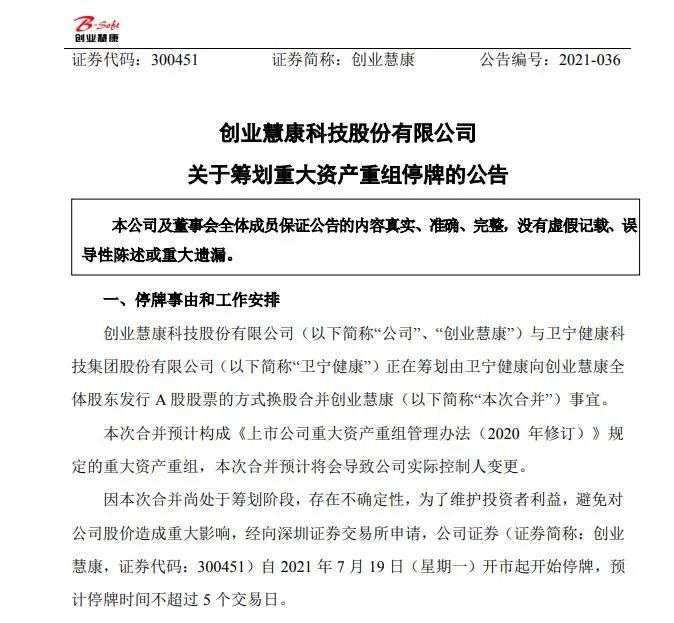 B-Soft
创业慧康

证券代码：300451　　证券简称：创业慧康　　公告编号：2021-036

创业慧康科技股份有限公司
关于筹划重大资产重组停牌的公告

本公司及董事会全体成员保证公告的内容真实、准确、完整，没有虚假记载、误导性陈述或重大遗漏。

一、停牌事由和工作安排

创业慧康科技股份有限公司（以下简称“公司”、“创业慧康”）与卫宁健康科技集团股份有限公司（以下简称“卫宁健康”）正在筹划由卫宁健康向创业慧康全体股东发行 A 股股票的方式换股合并创业慧康（以下简称“本次合并”）事宜。

本次合并预计构成《上市公司重大资产重组管理办法（2020 年修订）》规定的重大资产重组，本次合并预计将会导致公司实际控制人变更。

因本次合并尚处于筹划阶段，存在不确定性，为了维护投资者利益，避免对公司股价造成重大影响，经向深圳证券交易所申请，公司证券（证券简称：创业慧康，证券代码：300451）自 2021 年 7 月 19 日（星期一）开市起开始停牌，预计停牌时间不超过 5 个交易日。